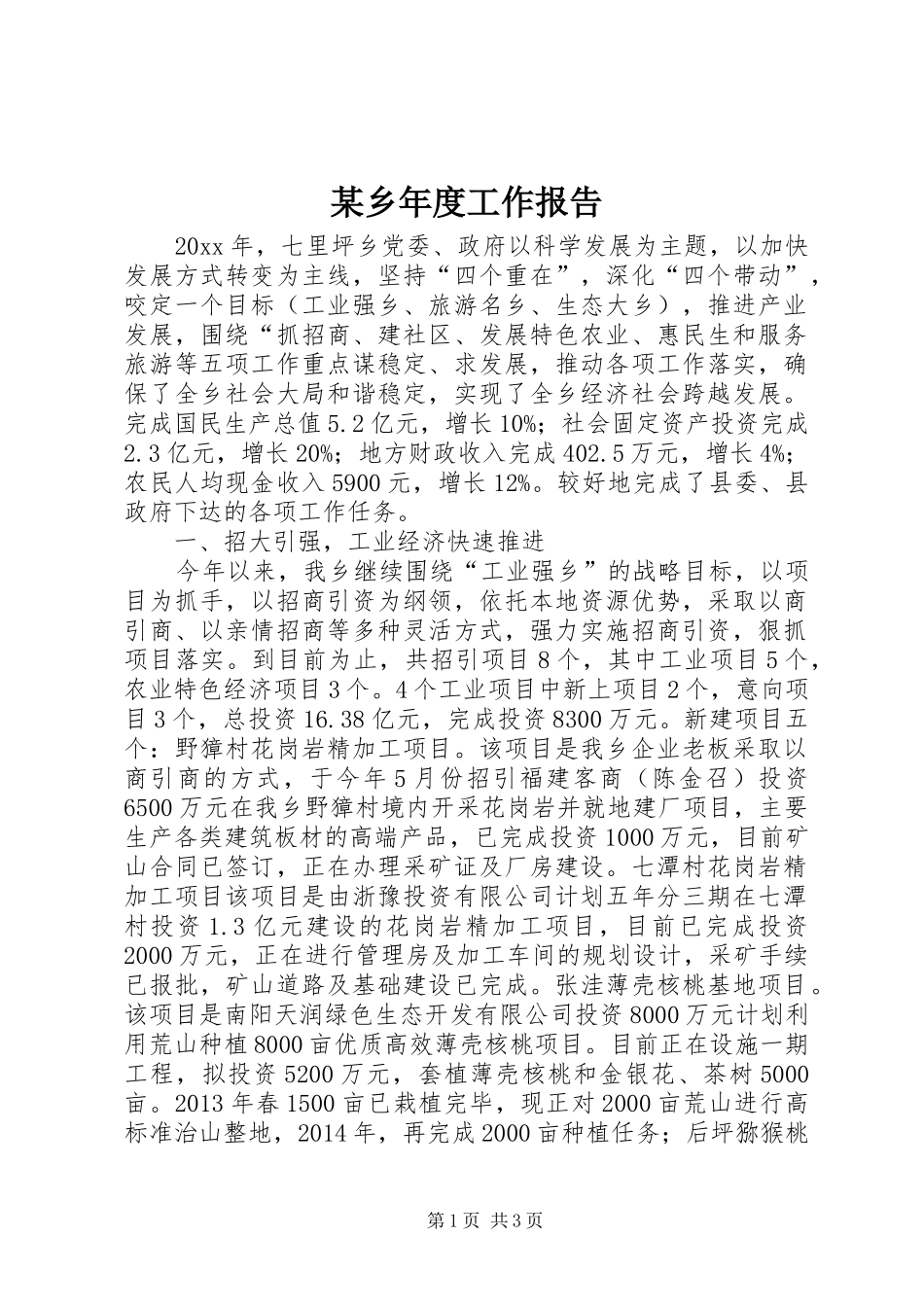 某乡年度工作报告

20xx年，七里坪乡党委、政府以科学发展为主题，以加快发展方式转变为主线，坚持“四个重在”，深化“四个带动”，咬定一个目标（工业强乡、旅游名乡、生态大乡），推进产业发展，围绕“抓招商、建社区、发展特色农业、惠民生和服务旅游等五项工作重点谋稳定、求发展，推动各项工作落实，确保了全乡社会大局和谐稳定，实现了全乡经济社会跨越发展。完成国民生产总值5.2亿元，增长10%；社会固定资产投资完成2.3亿元，增长20%；地方财政收入完成402.5万元，增长4%；农民人均现金收入5900元，增长12%。较好地完成了县委、县政府下达的各项工作任务。

一、招大引强，工业经济快速推进

今年以来，我乡继续围绕“工业强乡”的战略目标，以项目为抓手，以招商引资为纲领，依托本地资源优势，采取以商引商、以亲情招商等多种灵活方式，强力实施招商引资，狠抓项目落实。到目前为止，共招引项目8个，其中工业项目5个，农业特色经济项目3个。4个工业项目中新上项目2个，意向项目3个，总投资16.38亿元，完成投资8300万元。新建项目五个：野獐村花岗岩精加工项目。该项目是我乡企业老板采取以商引商的方式，于今年5月份招引福建客商（陈金召）投资6500万元在我乡野獐村境内开采花岗岩并就地建厂项目，主要生产各类建筑板材的高端产品，已完成投资1000万元，目前矿山合同已签订，正在办理采矿证及厂房建设。七潭村花岗岩精加工项目该项目是由浙豫投资有限公司计划五年分三期在七潭村投资1.3亿元建设的花岗岩精加工项目，目前已完成投资2000万元，正在进行管理房及加工车间的规划设计，采矿手续已报批，矿山道路及基础建设已完成。张洼薄壳核桃基地项目。该项目是南阳天润绿色生态开发有限公司投资8000万元计划利用荒山种植8000亩优质高效薄壳核桃项目。目前正在设施一期工程，拟投资5200万元，套植薄壳核桃和金银花、茶树5000亩。2013年春1500亩已栽植完毕，现正对2000亩荒山进行高标准治山整地，2014年，再完成2000亩种植任务；后坪猕猴桃

第1页 共3页